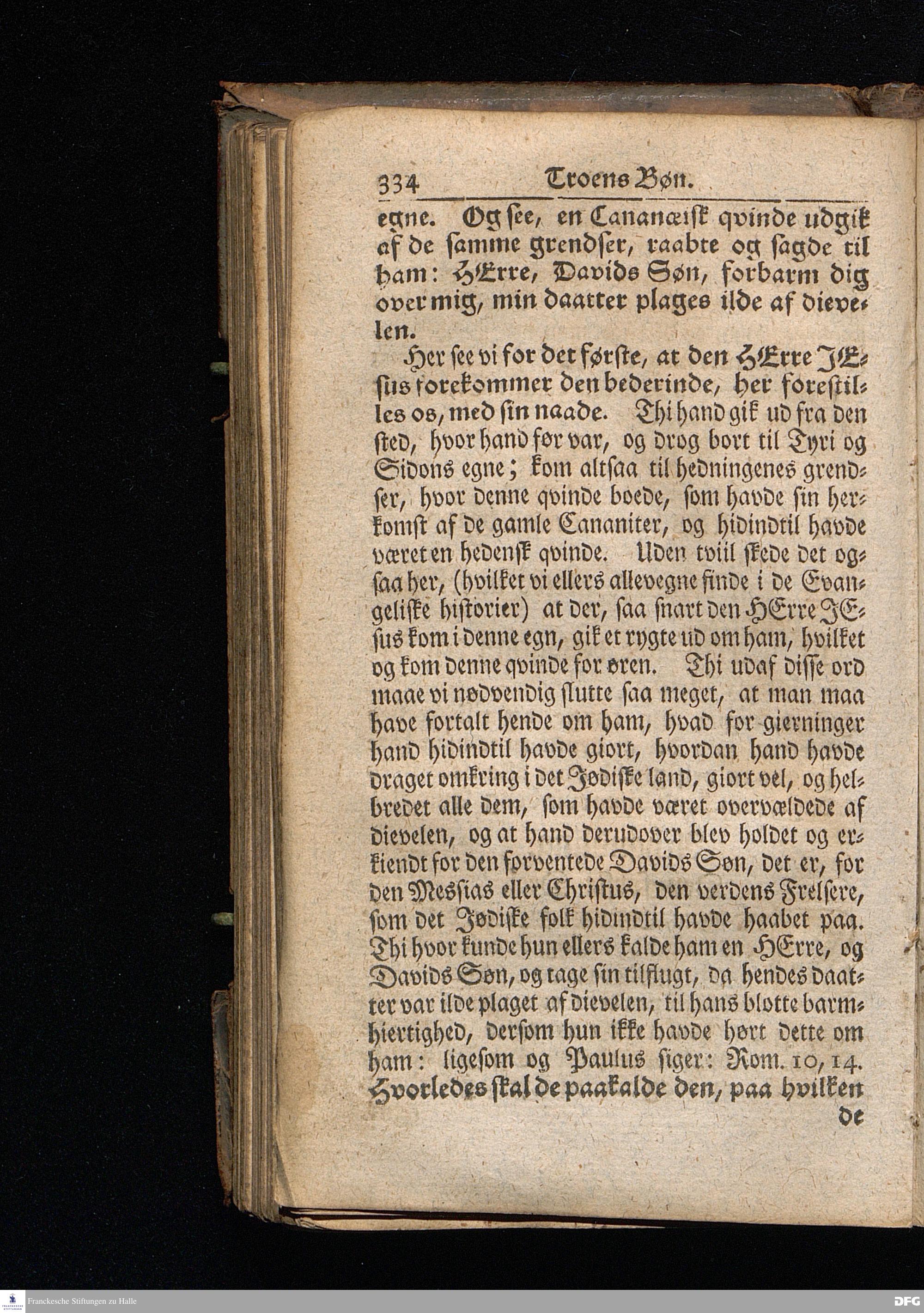 334 Troens Bøn.

egne. Og see, en Cananæisk qvinde udgik af de samme grendser, raabte og sagde til ham: HErre, Davids Søn, forbarm dig over mig, min daatter plages ilde af dievelen.

Her see vi for det første, at den HErre JEsus forekommer den bederinde, her forestilles os, med sin naade. Thi hand gik ud fra den sted, hvor hand før var, og drog bort til Tyri og Sidons egne; kom altsaa til hedningenes grendser, hvor denne qvinde boede, som havde sin herkomst af de gamle Cananiter, og hidindtil havde været en hedensk qvinde. Uden tviil skede det ogsaa her, (hvilket vi ellers allevegne finde i de Evangeliske historier) at der, saa snart den HErre JEsus kom i denne egn, gik et rygte ud om ham, hvilket og kom denne qvinde for øren. Thi udaf disse ord maae vi nødvendig slutte saa meget, at man maa have fortalt hende om ham, hvad for gierninger hand hidindtil havde giort, hvordan hand havde draget omkring i det Jødiske land, giort vel, og helbredet alle dem, som havde været overvældede af dievelen, og at hand derudover blev holdet og erkiendt for den forventede Davids Søn, det er, for den Messias eller Christus, den verdens Frelsere, som det Jødiske folk hidindtil havde haabet paa. Thi hvor kunde hun ellers kalde ham en HErre, og Davids Søn, og tage sin tilflugt, da hendes daatter var ilde plaget af dievelen, til hans blotte barmhiertighed, dersom hun ikke havde hørt dette om ham: ligesom og Paulus siger: Rom. 10, 14. Hvorledes skal de paakalde den, paa hvilken de

Franckesche Stiftungen zu Halle
DFG